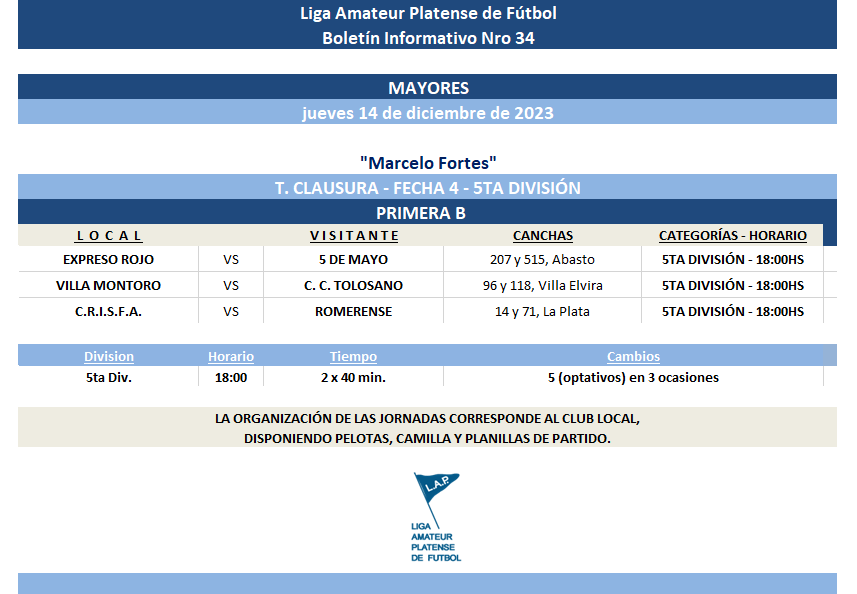 Liga Amateur Platense de Fútbol
Boletín Informativo Nro 34

MAYORES
jueves 14 de diciembre de 2023

"Marcelo Fortes"
T. CLAUSURA - FECHA 4 - 5TA DIVISIÓN
PRIMERA B

| L O C A L | | V I S I T A N T E | CANCHAS | CATEGORÍAS - HORARIO |
|---|---|---|---|---|
| EXPRESO ROJO | VS | 5 DE MAYO | 207 y 515, Abasto | 5TA DIVISIÓN - 18:00HS |
| VILLA MONTORO | VS | C. C. TOLOSANO | 96 y 118, Villa Elvira | 5TA DIVISIÓN - 18:00HS |
| C.R.I.S.F.A. | VS | ROMERENSE | 14 y 71, La Plata | 5TA DIVISIÓN - 18:00HS |

| Division | Horario | Tiempo | Cambios |
|---|---|---|---|
| 5ta Div. | 18:00 | 2 x 40 min. | 5 (optativos) en 3 ocasiones |

LA ORGANIZACIÓN DE LAS JORNADAS CORRESPONDE AL CLUB LOCAL,
DISPONIENDO PELOTAS, CAMILLA Y PLANILLAS DE PARTIDO.

L.A.P.
LIGA
AMATEUR
PLATENSE
DE FUTBOL